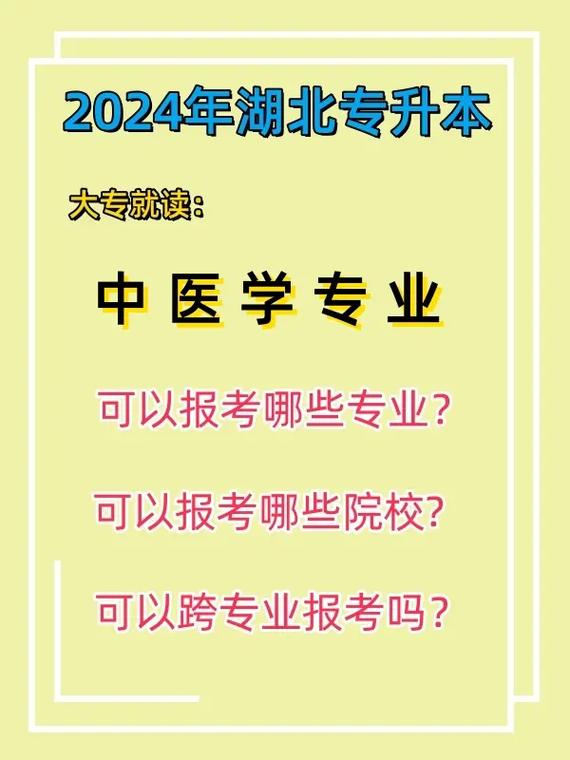 2024年湖北专升本

大专就读：

中 医 学 专 业

可以报考哪些专业？

可以报考哪些院校？

可以跨专业报考吗？